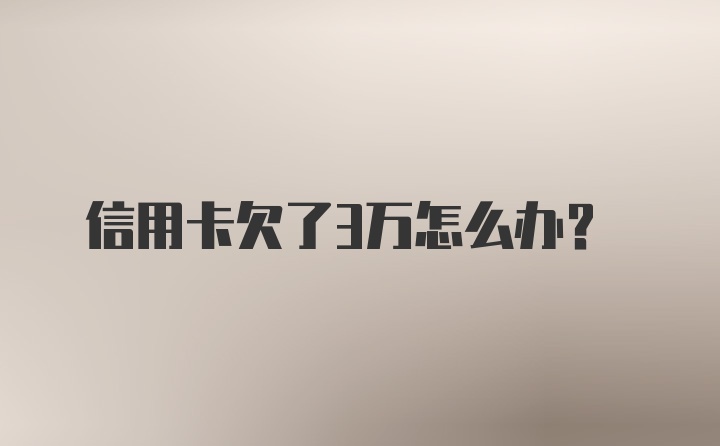 信用卡欠了3万怎么办？